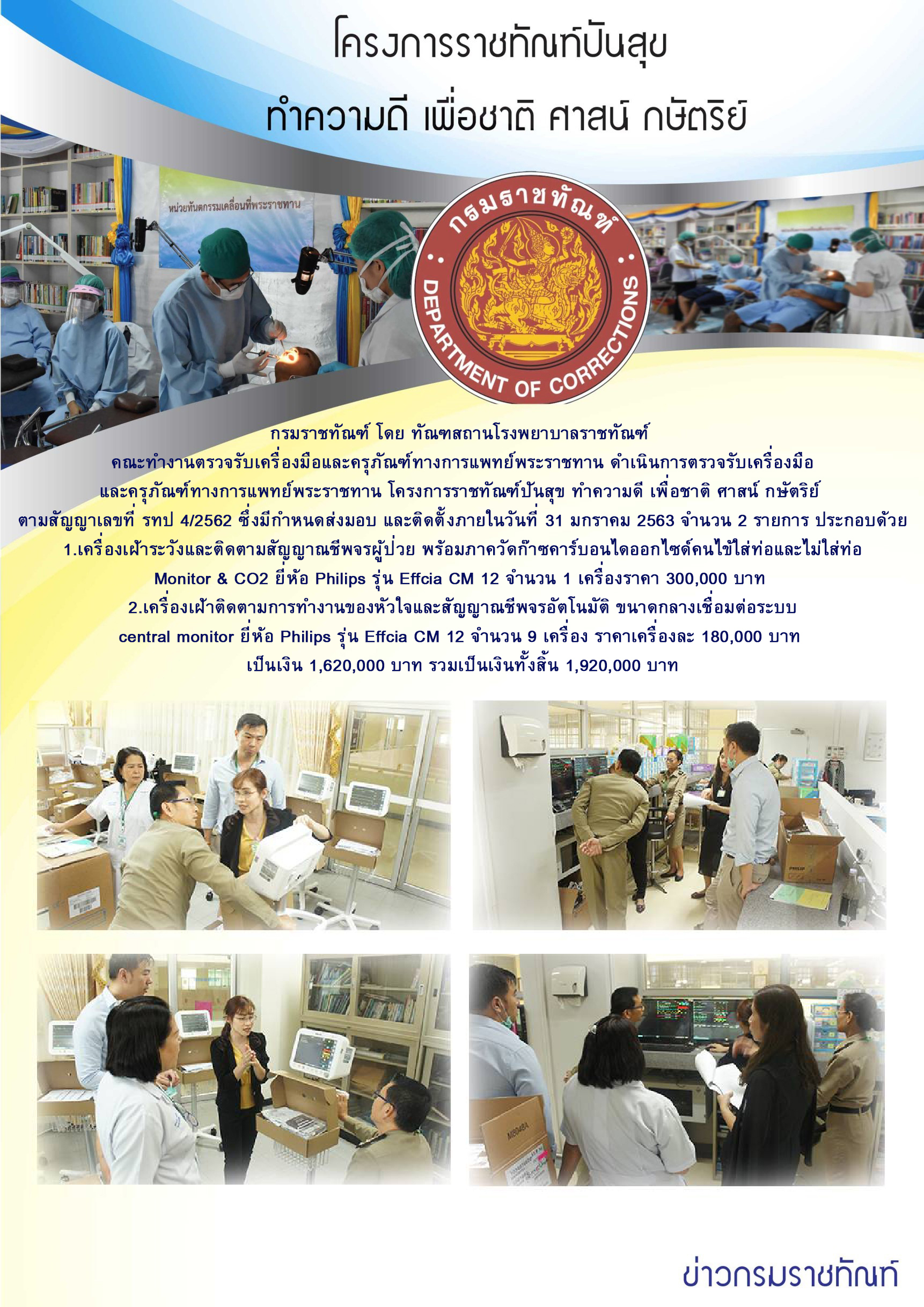 โครงการราชทัณฑ์ปันสุข
ทำความดี เพื่อชาติ ศาสน์ กษัตริย์

หน่วยทันตกรรมเคลื่อนที่พระราชทาน

กรมราชทัณฑ์
DEPARTMENT OF CORRECTIONS

กรมราชทัณฑ์ โดย ทัณฑสถานโรงพยาบาลราชทัณฑ์
คณะทำงานตรวจรับเครื่องมือและครุภัณฑ์ทางการแพทย์พระราชทาน ดำเนินการตรวจรับเครื่องมือ
และครุภัณฑ์ทางการแพทย์พระราชทาน โครงการราชทัณฑ์ปันสุข ทำความดี เพื่อชาติ ศาสน์ กษัตริย์
ตามสัญญาเลขที่ รทป 4/2562 ซึ่งมีกำหนดส่งมอบ และติดตั้งภายในวันที่ 31 มกราคม 2563 จำนวน 2 รายการ ประกอบด้วย
1.เครื่องเฝ้าระวังและติดตามสัญญาณชีพจรผู้ป่วย พร้อมภาควัดก๊าซคาร์บอนไดออกไซด์คนไข้ใส่ท่อและไม่ใส่ท่อ
Monitor & CO2 ยี่ห้อ Philips รุ่น Effcia CM 12 จำนวน 1 เครื่องราคา 300,000 บาท
2.เครื่องเฝ้าติดตามการทำงานของหัวใจและสัญญาณชีพจรอัตโนมัติ ขนาดกลางเชื่อมต่อระบบ
central monitor ยี่ห้อ Philips รุ่น Effcia CM 12 จำนวน 9 เครื่อง ราคาเครื่องละ 180,000 บาท
เป็นเงิน 1,620,000 บาท รวมเป็นเงินทั้งสิ้น 1,920,000 บาท

ข่าวกรมราชทัณฑ์